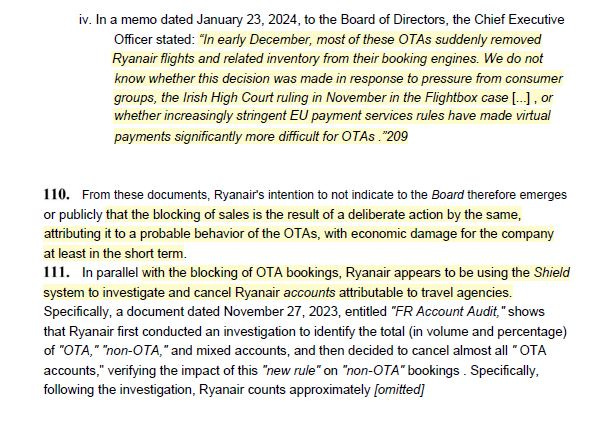 iv. In a memo dated January 23, 2024, to the Board of Directors, the Chief Executive Officer stated: "In early December, most of these OTAs suddenly removed Ryanair flights and related inventory from their booking engines. We do not know whether this decision was made in response to pressure from consumer groups, the Irish High Court ruling in November in the Flightbox case [...] , or whether increasingly stringent EU payment services rules have made virtual payments significantly more difficult for OTAs ."209

110. From these documents, Ryanair's intention to not indicate to the Board therefore emerges or publicly that the blocking of sales is the result of a deliberate action by the same, attributing it to a probable behavior of the OTAs, with economic damage for the company at least in the short term.

111. In parallel with the blocking of OTA bookings, Ryanair appears to be using the Shield system to investigate and cancel Ryanair accounts attributable to travel agencies. Specifically, a document dated November 27, 2023, entitled "FR Account Audit," shows that Ryanair first conducted an investigation to identify the total (in volume and percentage) of "OTA," "non-OTA," and mixed accounts, and then decided to cancel almost all " OTA accounts," verifying the impact of this "new rule" on "non-OTA" bookings . Specifically, following the investigation, Ryanair counts approximately [omitted]